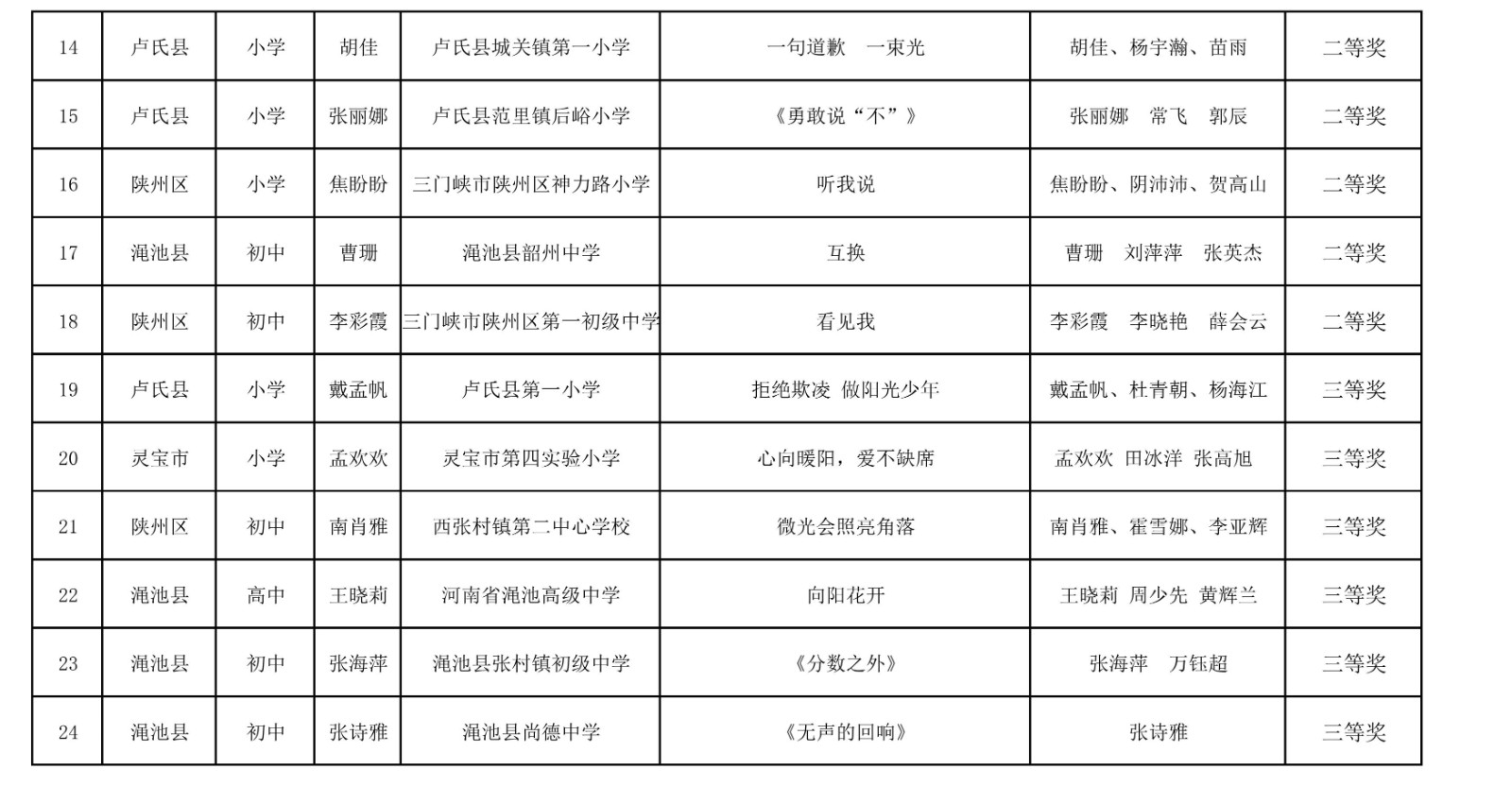 | 14 | 卢氏县 | 小学 | 胡佳 | 卢氏县城关镇第一小学 | 一句道歉　一束光 | 胡佳、杨宇瀚、苗雨 | 二等奖 |
|---|---|---|---|---|---|---|---|
| 15 | 卢氏县 | 小学 | 张丽娜 | 卢氏县范里镇后峪小学 | 《勇敢说“不”》 | 张丽娜　常飞　郭辰 | 二等奖 |
| 16 | 陕州区 | 小学 | 焦盼盼 | 三门峡市陕州区神力路小学 | 听我说 | 焦盼盼、阴沛沛、贺高山 | 二等奖 |
| 17 | 渑池县 | 初中 | 曹珊 | 渑池县韶州中学 | 互换 | 曹珊　刘萍萍　张英杰 | 二等奖 |
| 18 | 陕州区 | 初中 | 李彩霞 | 三门峡市陕州区第一初级中学 | 看见我 | 李彩霞　李晓艳　薛会云 | 二等奖 |
| 19 | 卢氏县 | 小学 | 戴孟帆 | 卢氏县第一小学 | 拒绝欺凌 做阳光少年 | 戴孟帆、杜青朝、杨海江 | 三等奖 |
| 20 | 灵宝市 | 小学 | 孟欢欢 | 灵宝市第四实验小学 | 心向暖阳，爱不缺席 | 孟欢欢 田冰洋 张高旭 | 三等奖 |
| 21 | 陕州区 | 初中 | 南肖雅 | 西张村镇第二中心学校 | 微光会照亮角落 | 南肖雅、霍雪娜、李亚辉 | 三等奖 |
| 22 | 渑池县 | 高中 | 王晓莉 | 河南省渑池高级中学 | 向阳花开 | 王晓莉 周少先 黄辉兰 | 三等奖 |
| 23 | 渑池县 | 初中 | 张海萍 | 渑池县张村镇初级中学 | 《分数之外》 | 张海萍　万钰超 | 三等奖 |
| 24 | 渑池县 | 初中 | 张诗雅 | 渑池县尚德中学 | 《无声的回响》 | 张诗雅 | 三等奖 |